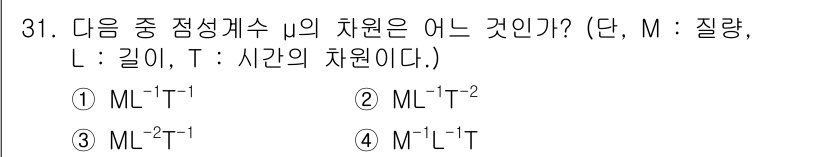 31. 다음 중 점성계수 μ의 차원은 어느 것인가? (단, M : 질량, L : 길이, T : 시간의 차원이다.)

① $ML^{-1}T^{-1}$
② $ML^{-1}T^{-2}$
③ $ML^{-2}T^{-1}$
④ $M^{-1}L^{-1}T$